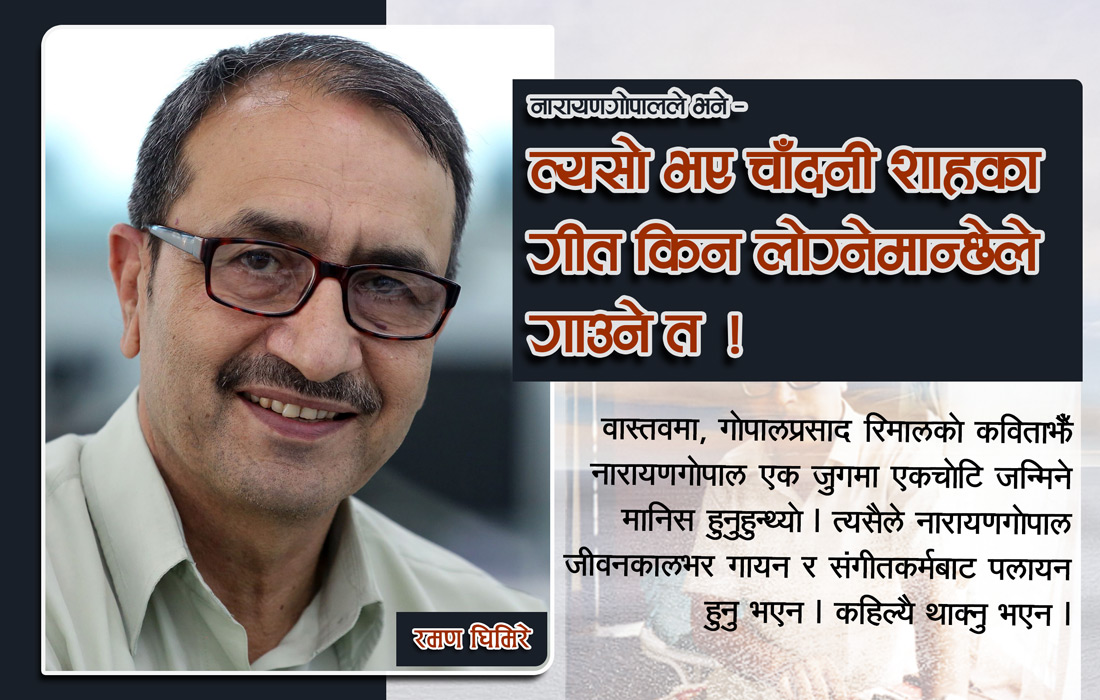 नारायणगोपालले भने –

त्यसो भए चाँदनी शाहका गीत किन लोग्नेमान्छेले गाउने त !

वास्तवमा, गोपालप्रसाद रिमालको कविताझैँ नारायणगोपाल एक जुगमा एकचोटि जन्मिने मानिस हुनुहुन्थ्यो । त्यसैले नारायणगोपाल जीवनकालभर गायन र संगीतकर्मबाट पलायन हुनु भएन । कहिल्यै थाक्नु भएन ।

रमण घिमिरे